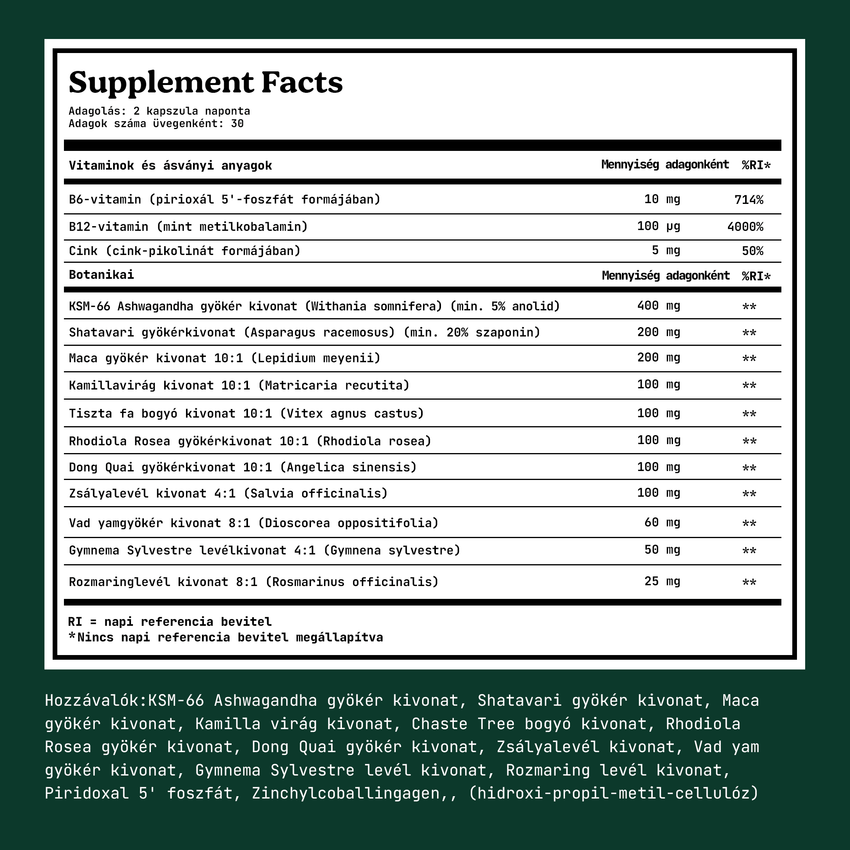 Supplement Facts
Adagolás: 2 kapszula naponta
Adagok száma üvegenként: 30

| Vitaminok és ásványi anyagok | Mennyiség adagonként | %RI* |
|---|---|---|
| B6-vitamin (pirioxál 5'-foszfát formájában) | 10 mg | 714% |
| B12-vitamin (mint metilkobalamin) | 100 µg | 4000% |
| Cink (cink-pikolinát formájában) | 5 mg | 50% |
| Botanikai | Mennyiség adagonként | %RI* |
| KSM-66 Ashwagandha gyökér kivonat (Withania somnifera) (min. 5% anolid) | 400 mg | ** |
| Shatavari gyökérkivonat (Asparagus racemosus) (min. 20% szaponin) | 200 mg | ** |
| Maca gyökér kivonat 10:1 (Lepidium meyenii) | 200 mg | ** |
| Kamillavirág kivonat 10:1 (Matricaria recutita) | 100 mg | ** |
| Tiszta fa bogyó kivonat 10:1 (Vitex agnus castus) | 100 mg | ** |
| Rhodiola Rosea gyökérkivonat 10:1 (Rhodiola rosea) | 100 mg | ** |
| Dong Quai gyökérkivonat 10:1 (Angelica sinensis) | 100 mg | ** |
| Zsályalevél kivonat 4:1 (Salvia officinalis) | 100 mg | ** |
| Vad yamgyökér kivonat 8:1 (Dioscorea oppositifolia) | 60 mg | ** |
| Gymnema Sylvestre levélkivonat 4:1 (Gymnena sylvestre) | 50 mg | ** |
| Rozmaringlevél kivonat 8:1 (Rosmarinus officinalis) | 25 mg | ** |

RI = napi referencia bevitel
*Nincs napi referencia bevitel megállapítva

Hozzávalók:KSM-66 Ashwagandha gyökér kivonat, Shatavari gyökér kivonat, Maca gyökér kivonat, Kamilla virág kivonat, Chaste Tree bogyó kivonat, Rhodiola Rosea gyökér kivonat, Dong Quai gyökér kivonat, Zsályalevél kivonat, Vad yam gyökér kivonat, Gymnema Sylvestre levél kivonat, Rozmaring levél kivonat, Piridoxal 5' foszfát, Zinchylcoballingagen,, (hidroxi-propil-metil-cellulóz)